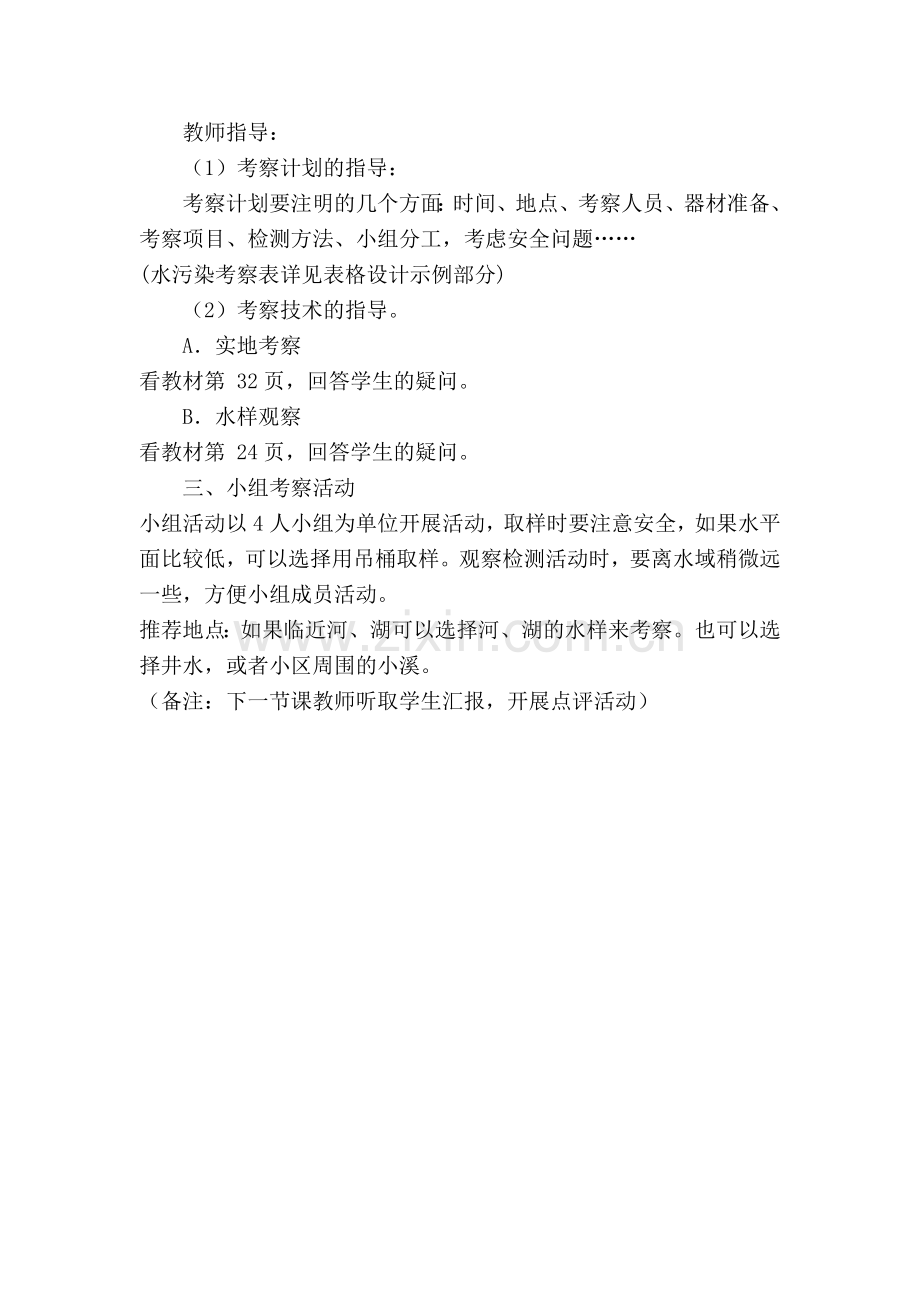 教师指导：

（1）考察计划的指导：

考察计划要注明的几个方面：时间、地点、考察人员、器材准备、考察项目、检测方法、小组分工，考虑安全问题……

(水污染考察表详见表格设计示例部分)

（2）考察技术的指导。

A．实地考察

看教材第 32 页，回答学生的疑问。

B．水样观察

看教材第 24 页，回答学生的疑问。

三、小组考察活动

小组活动以 4 人小组为单位开展活动，取样时要注意安全，如果水平面比较低，可以选择用吊桶取样。观察检测活动时，要离水域稍微远一些，方便小组成员活动。

推荐地点：如果临近河、湖可以选择河、湖的水样来考察。也可以选择井水，或者小区周围的小溪。

（备注：下一节课教师听取学生汇报，开展点评活动）

www.zixin.com.cn